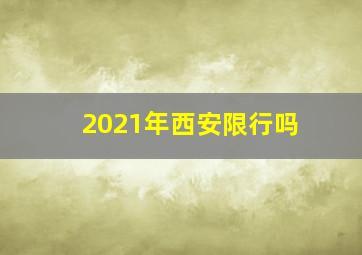 2021年西安限行吗